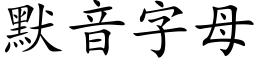 默音字母